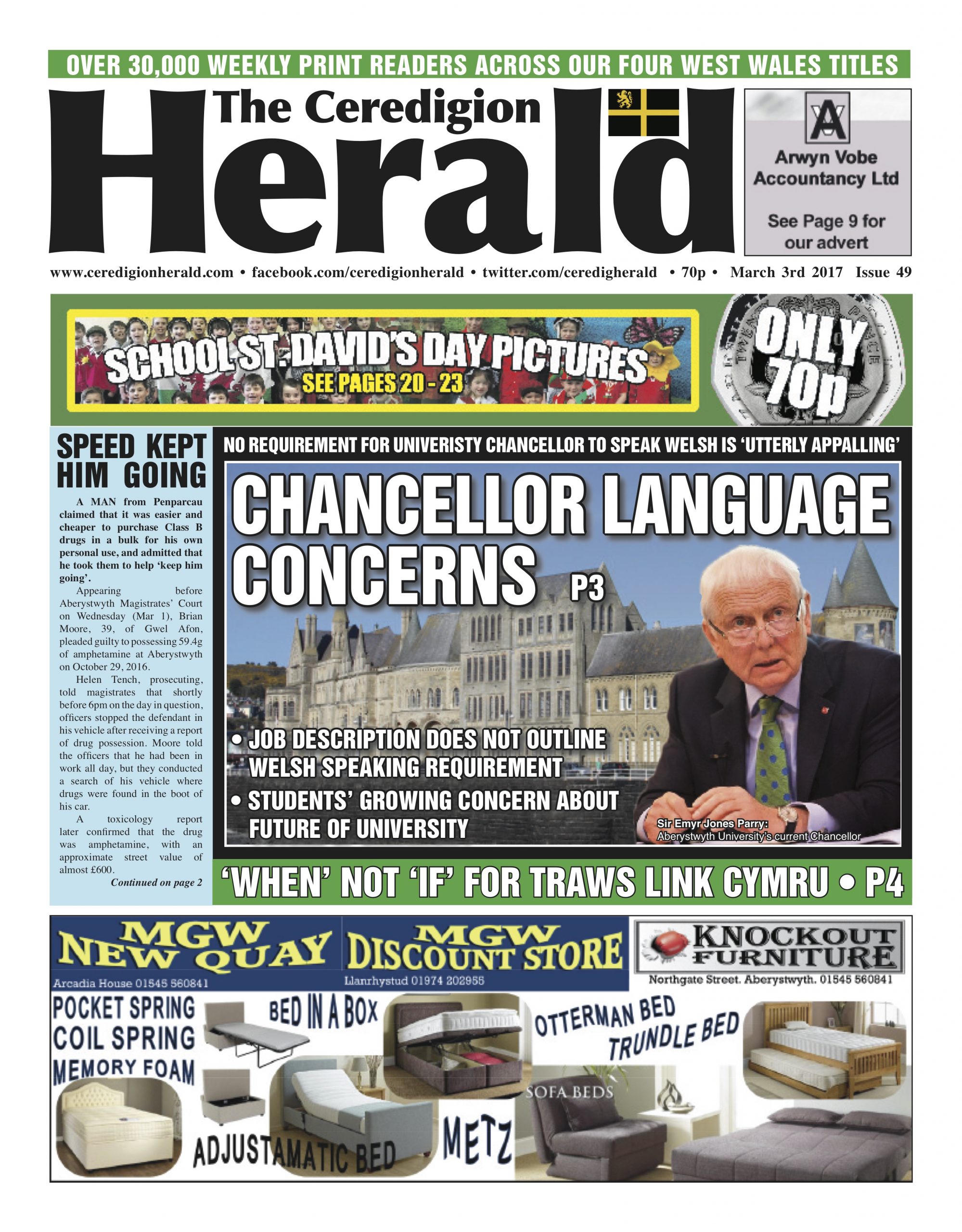 OVER 30,000 WEEKLY PRINT READERS ACROSS OUR FOUR WEST WALES TITLES

The Ceredigion Herald

Arwyn Vobe Accountancy Ltd

See Page 9 for our advert

www.ceredigionherald.com • facebook.com/ceredigionherald • twitter.com/ceredigherald • 70p • March 3rd 2017 Issue 49

SCHOOL ST. DAVID'S DAY PICTURES
SEE PAGES 20 - 23

ONLY 70p

SPEED KEPT HIM GOING

A MAN from Penparcau claimed that it was easier and cheaper to purchase Class B drugs in a bulk for his own personal use, and admitted that he took them to help 'keep him going'.

Appearing before Aberystwyth Magistrates' Court on Wednesday (Mar 1), Brian Moore, 39, of Gwel Afon, pleaded guilty to possessing 59.4g of amphetamine at Aberystwyth on October 29, 2016.

Helen Tench, prosecuting, told magistrates that shortly before 6pm on the day in question, officers stopped the defendant in his vehicle after receiving a report of drug possession. Moore told the officers that he had been in work all day, but they conducted a search of his vehicle where drugs were found in the boot of his car.

A toxicology report later confirmed that the drug was amphetamine, with an approximate street value of almost £600.

Continued on page 2

NO REQUIREMENT FOR UNIVERISTY CHANCELLOR TO SPEAK WELSH IS 'UTTERLY APPALLING'

CHANCELLOR LANGUAGE CONCERNS P3

• JOB DESCRIPTION DOES NOT OUTLINE WELSH SPEAKING REQUIREMENT
• STUDENTS' GROWING CONCERN ABOUT FUTURE OF UNIVERSITY

Sir Emyr Jones Parry:
Aberystwyth University's current Chancellor

'WHEN' NOT 'IF' FOR TRAWS LINK CYMRU • P4

MGW NEW QUAY
Arcadia House 01545 560841

MGW DISCOUNT STORE
Llanrhystud 01974 202955

KNOCKOUT FURNITURE
Northgate Street. Aberystwyth. 01545 560841

POCKET SPRING
COIL SPRING
MEMORY FOAM
BED IN A BOX
OTTERMAN BED
TRUNDLE BED
SOFA BEDS
ADJUSTAMATIC BED
METZ